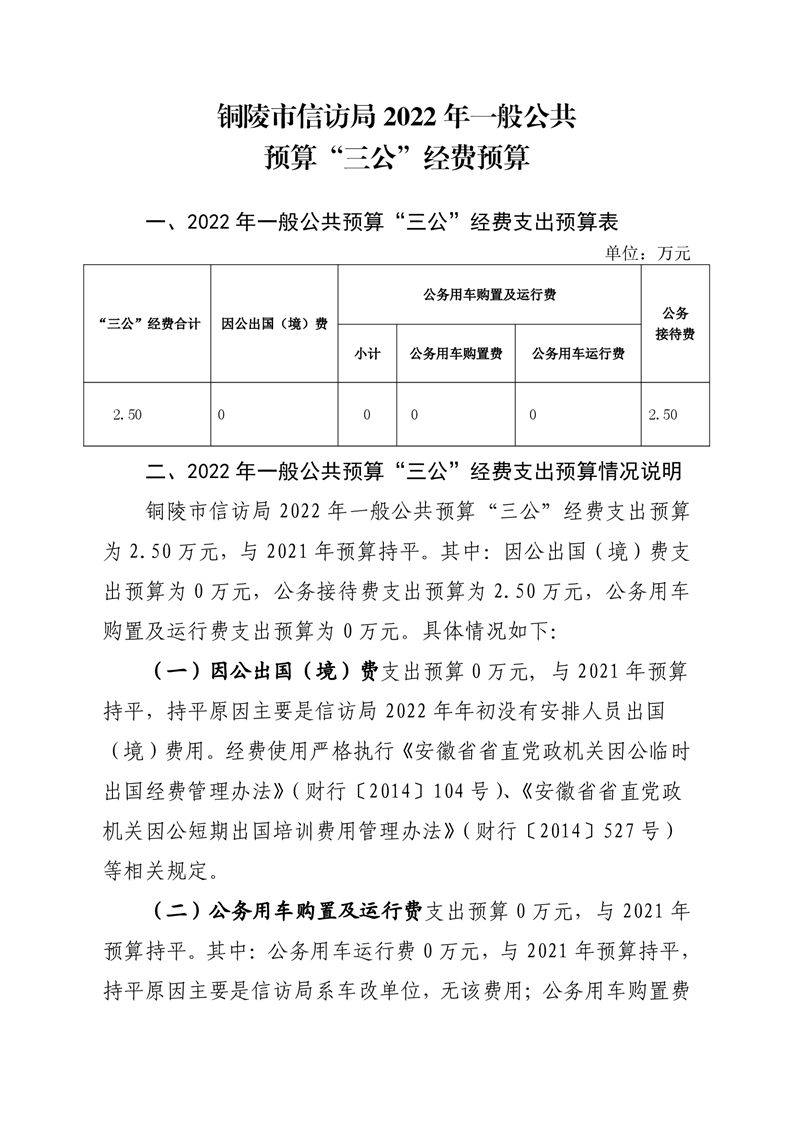 铜陵市信访局 2022 年一般公共预算“三公”经费预算

一、2022 年一般公共预算“三公”经费支出预算表

单位：万元

| “三公”经费合计 | 因公出国（境）费 | 公务用车购置及运行费 | | | 公务接待费 |
|---|---|---|---|---|---|
| | | 小计 | 公务用车购置费 | 公务用车运行费 | |
| 2.50 | 0 | 0 | 0 | 0 | 2.50 |

二、2022 年一般公共预算“三公”经费支出预算情况说明

铜陵市信访局 2022 年一般公共预算“三公”经费支出预算为 2.50 万元，与 2021 年预算持平。其中：因公出国（境）费支出预算为 0 万元，公务接待费支出预算为 2.50 万元，公务用车购置及运行费支出预算为 0 万元。具体情况如下：

（一）因公出国（境）费支出预算 0 万元，与 2021 年预算持平，持平原因主要是信访局 2022 年年初没有安排人员出国（境）费用。经费使用严格执行《安徽省省直党政机关因公临时出国经费管理办法》（财行〔2014〕104 号）、《安徽省省直党政机关因公短期出国培训费用管理办法》（财行〔2014〕527 号）等相关规定。

（二）公务用车购置及运行费支出预算 0 万元，与 2021 年预算持平。其中：公务用车运行费 0 万元，与 2021 年预算持平，持平原因主要是信访局系车改单位，无该费用；公务用车购置费